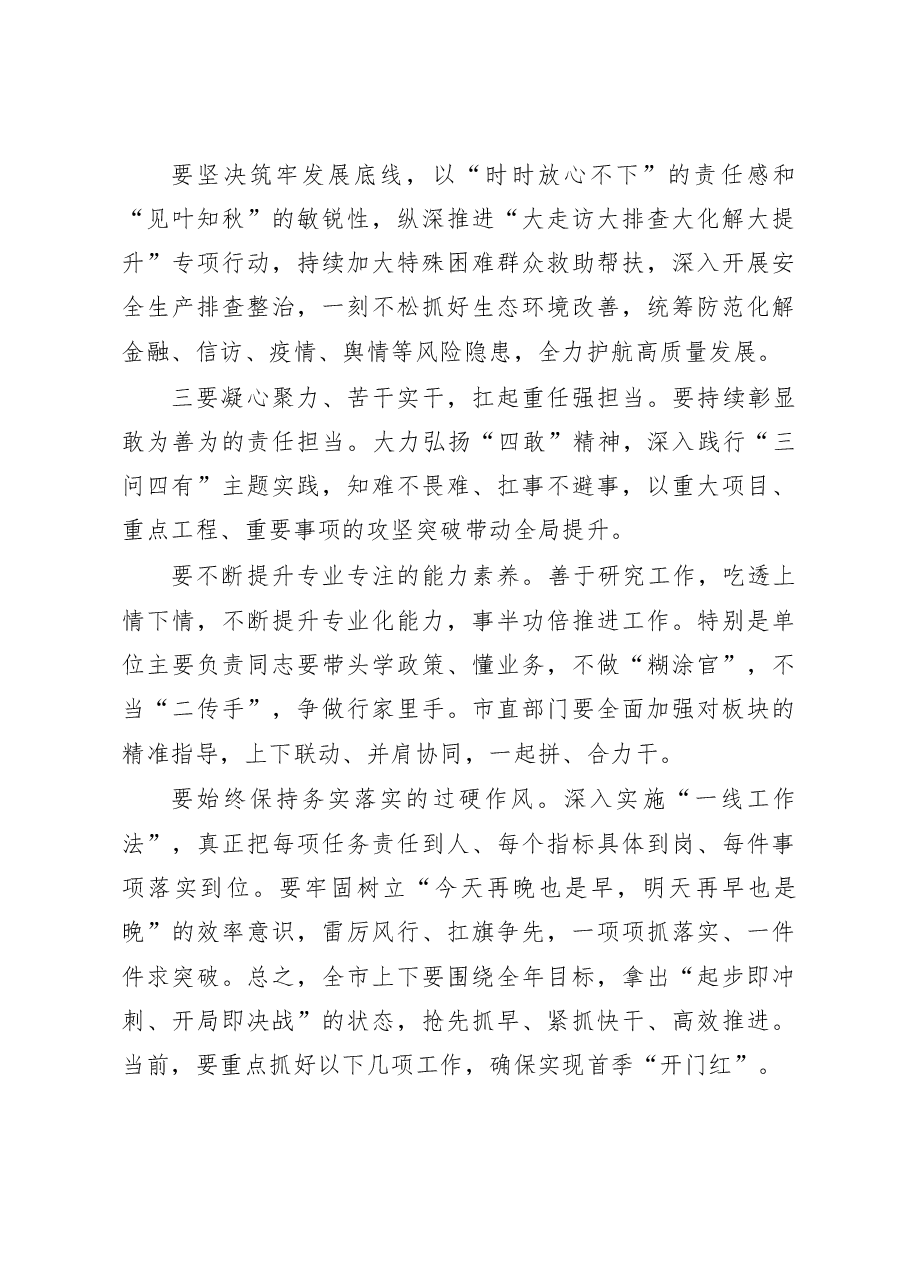 要坚决筑牢发展底线，以“时时放心不下”的责任感和“见叶知秋”的敏锐性，纵深推进“大走访大排查大化解大提升”专项行动，持续加大特殊困难群众救助帮扶，深入开展安全生产排查整治，一刻不松抓好生态环境改善，统筹防范化解金融、信访、疫情、舆情等风险隐患，全力护航高质量发展。

三要凝心聚力、苦干实干，扛起重任强担当。要持续彰显敢为善为的责任担当。大力弘扬“四敢”精神，深入践行“三问四有”主题实践，知难不畏难、扛事不避事，以重大项目、重点工程、重要事项的攻坚突破带动全局提升。

要不断提升专业专注的能力素养。善于研究工作，吃透上情下情，不断提升专业化能力，事半功倍推进工作。特别是单位主要负责同志要带头学政策、懂业务，不做“糊涂官”，不当“二传手”，争做行家里手。市直部门要全面加强对板块的精准指导，上下联动、并肩协同，一起拼、合力干。

要始终保持务实落实的过硬作风。深入实施“一线工作法”，真正把每项任务责任到人、每个指标具体到岗、每件事项落实到位。要牢固树立“今天再晚也是早，明天再早也是晚”的效率意识，雷厉风行、扛旗争先，一项项抓落实、一件件求突破。总之，全市上下要围绕全年目标，拿出“起步即冲刺、开局即决战”的状态，抢先抓早、紧抓快干、高效推进。当前，要重点抓好以下几项工作，确保实现首季“开门红”。